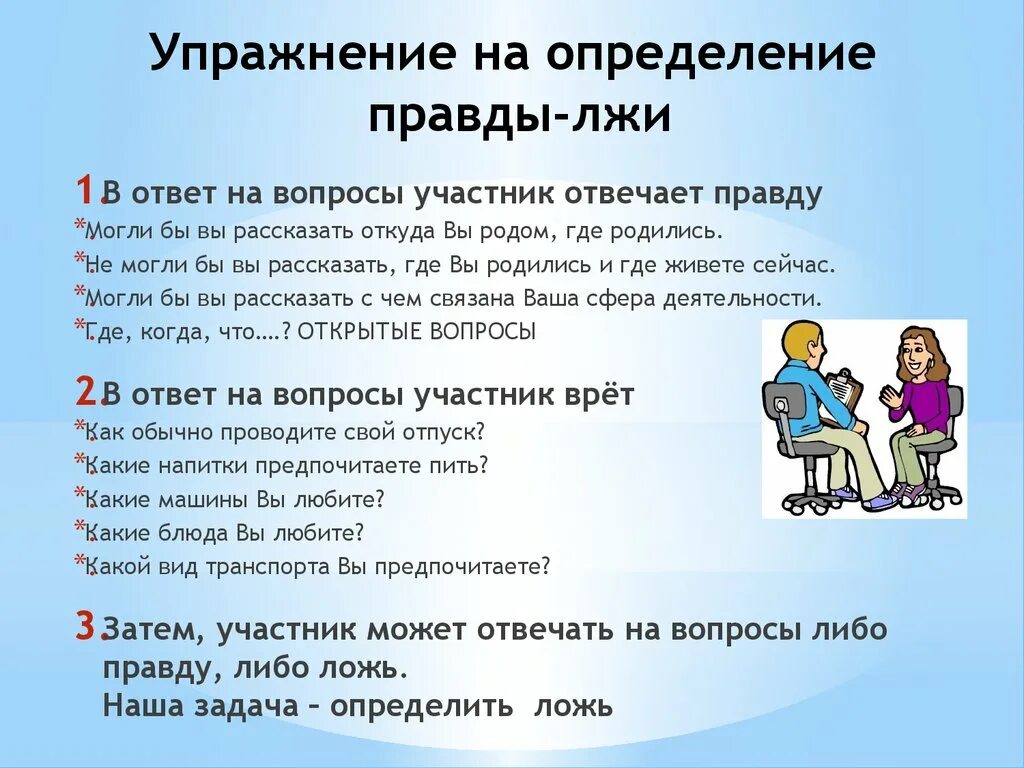 Упражнение на определение правды-лжи

1. В ответ на вопросы участник отвечает правду

* Могли бы вы рассказать откуда Вы родом, где родились.
* Не могли бы вы рассказать, где Вы родились и где живете сейчас.
* Могли бы вы рассказать с чем связана Ваша сфера деятельности.
* Где, когда, что….? ОТКРЫТЫЕ ВОПРОСЫ

2. В ответ на вопросы участник врёт

* Как обычно проводите свой отпуск?
* Какие напитки предпочитаете пить?
* Какие машины Вы любите?
* Какие блюда Вы любите?
* Какой вид транспорта Вы предпочитаете?

3. Затем, участник может отвечать на вопросы либо правду, либо ложь.
Наша задача – определить ложь